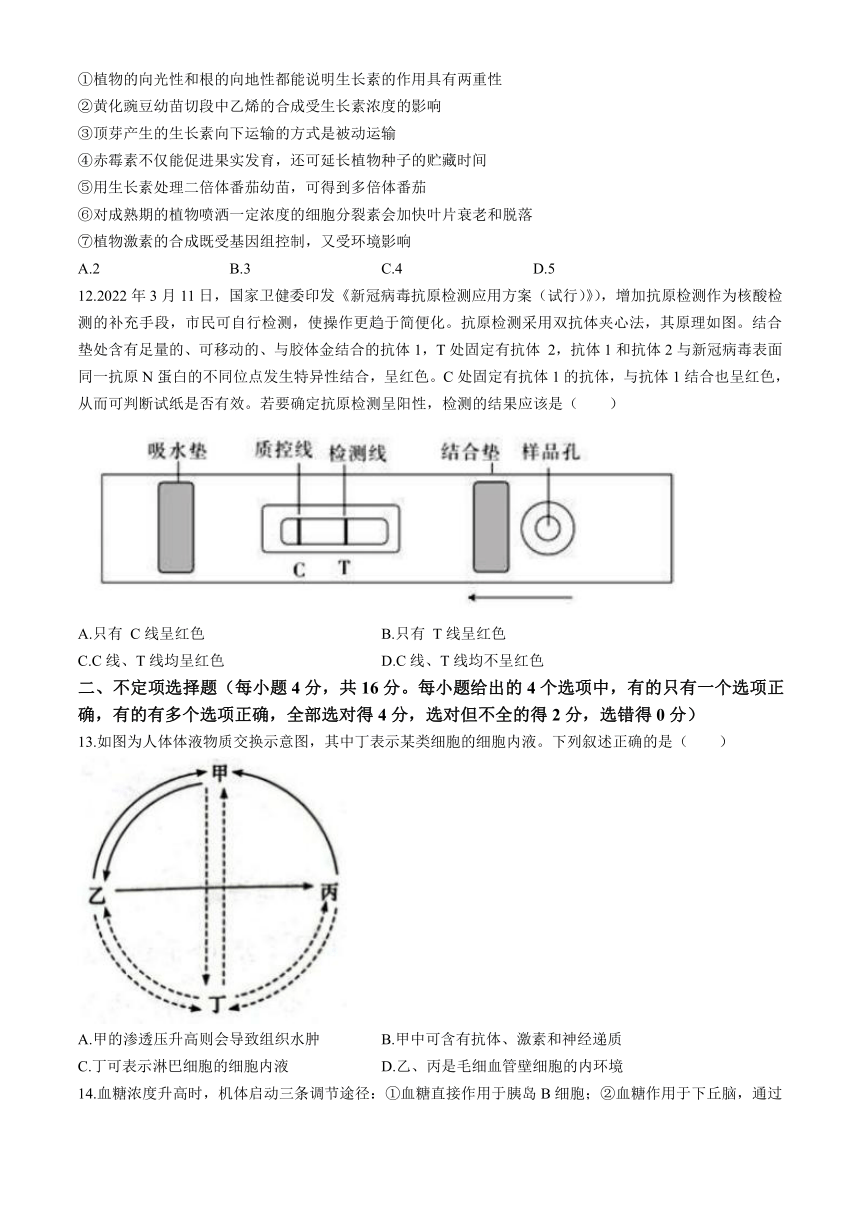 ①植物的向光性和根的向地性都能说明生长素的作用具有两重性
②黄化豌豆幼苗切段中乙烯的合成受生长素浓度的影响
③顶芽产生的生长素向下运输的方式是被动运输
④赤霉素不仅能促进果实发育，还可延长植物种子的贮藏时间
⑤用生长素处理二倍体番茄幼苗，可得到多倍体番茄
⑥对成熟期的植物喷洒一定浓度的细胞分裂素会加快叶片衰老和脱落
⑦植物激素的合成既受基因组控制，又受环境影响

A.2 B.3 C.4 D.5

12.2022 年 3 月 11 日，国家卫健委印发《新冠病毒抗原检测应用方案（试行)》)，增加抗原检测作为核酸检测的补充手段，市民可自行检测，使操作更趋于简便化。抗原检测采用双抗体夹心法，其原理如图。结合垫处含有足量的、可移动的、与胶体金结合的抗体 1，T 处固定有抗体 2，抗体 1 和抗体 2 与新冠病毒表面同一抗原 N 蛋白的不同位点发生特异性结合，呈红色。C 处固定有抗体 1 的抗体，与抗体 1 结合也呈红色，从而可判断试纸是否有效。若要确定抗原检测呈阳性，检测的结果应该是（ ）

吸水垫 质控线 检测线 结合垫 样品孔
C T

A.只有 C 线呈红色 B.只有 T 线呈红色
C.C 线、T 线均呈红色 D.C 线、T 线均不呈红色

二、不定项选择题（每小题 4 分，共 16 分。每小题给出的 4 个选项中，有的只有一个选项正确，有的有多个选项正确，全部选对得 4 分，选对但不全的得 2 分，选错得 0 分）

13.如图为人体体液物质交换示意图，其中丁表示某类细胞的细胞内液。下列叙述正确的是（ ）

甲
乙 丙
丁

A.甲的渗透压升高则会导致组织水肿 B.甲中可含有抗体、激素和神经递质
C.丁可表示淋巴细胞的细胞内液 D.乙、丙是毛细血管壁细胞的内环境

14.血糖浓度升高时，机体启动三条调节途径：①血糖直接作用于胰岛 B 细胞；②血糖作用于下丘脑，通过